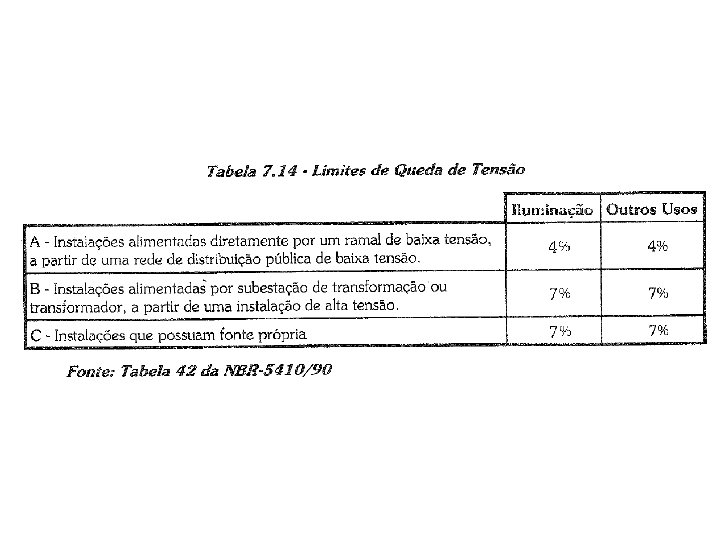 Tabela 7.14 - Limites de Queda de Tensão

| | Iluminação | Outros Usos |
|---|---|---|
| A - Instalações alimentadas diretamente por um ramal de baixa tensão, a partir de uma rede de distribuição pública de baixa tensão. | 4% | 4% |
| B - Instalações alimentadas por subestação de transformação ou transformador, a partir de uma instalação de alta tensão. | 7% | 7% |
| C - Instalações que possuam fonte própria | 7% | 7% |

Fonte: Tabela 42 da NBR-5410/90